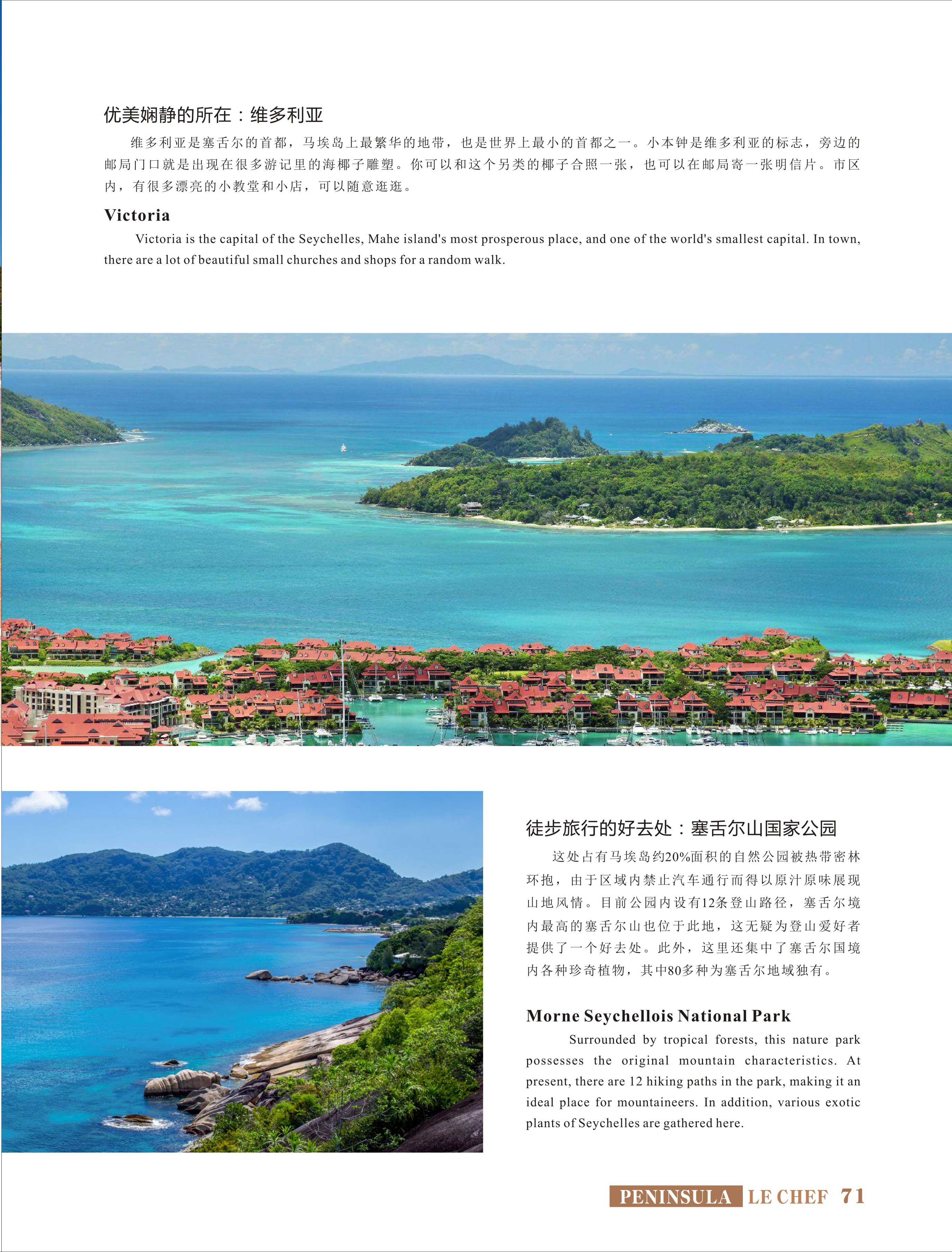 优美娴静的所在：维多利亚

维多利亚是塞舌尔的首都，马埃岛上最繁华的地带，也是世界上最小的首都之一。小本钟是维多利亚的标志，旁边的邮局门口就是出现在很多游记里的海椰子雕塑。你可以和这个另类的椰子合照一张，也可以在邮局寄一张明信片。市区内，有很多漂亮的小教堂和小店，可以随意逛逛。

Victoria

Victoria is the capital of the Seychelles, Mahe island's most prosperous place, and one of the world's smallest capital. In town, there are a lot of beautiful small churches and shops for a random walk.

徒步旅行的好去处：塞舌尔山国家公园

这处占有马埃岛约20%面积的自然公园被热带密林环抱，由于区域内禁止汽车通行而得以原汁原味展现山地风情。目前公园内设有12条登山路径，塞舌尔境内最高的塞舌尔山也位于此地，这无疑为登山爱好者提供了一个好去处。此外，这里还集中了塞舌尔国境内各种珍奇植物，其中80多种为塞舌尔地域独有。

Morne Seychellois National Park

Surrounded by tropical forests, this nature park possesses the original mountain characteristics. At present, there are 12 hiking paths in the park, making it an ideal place for mountaineers. In addition, various exotic plants of Seychelles are gathered here.

PENINSULA LE CHEF 71